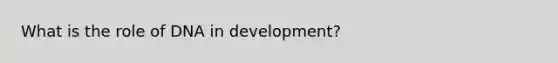 What is the role of DNA in development?